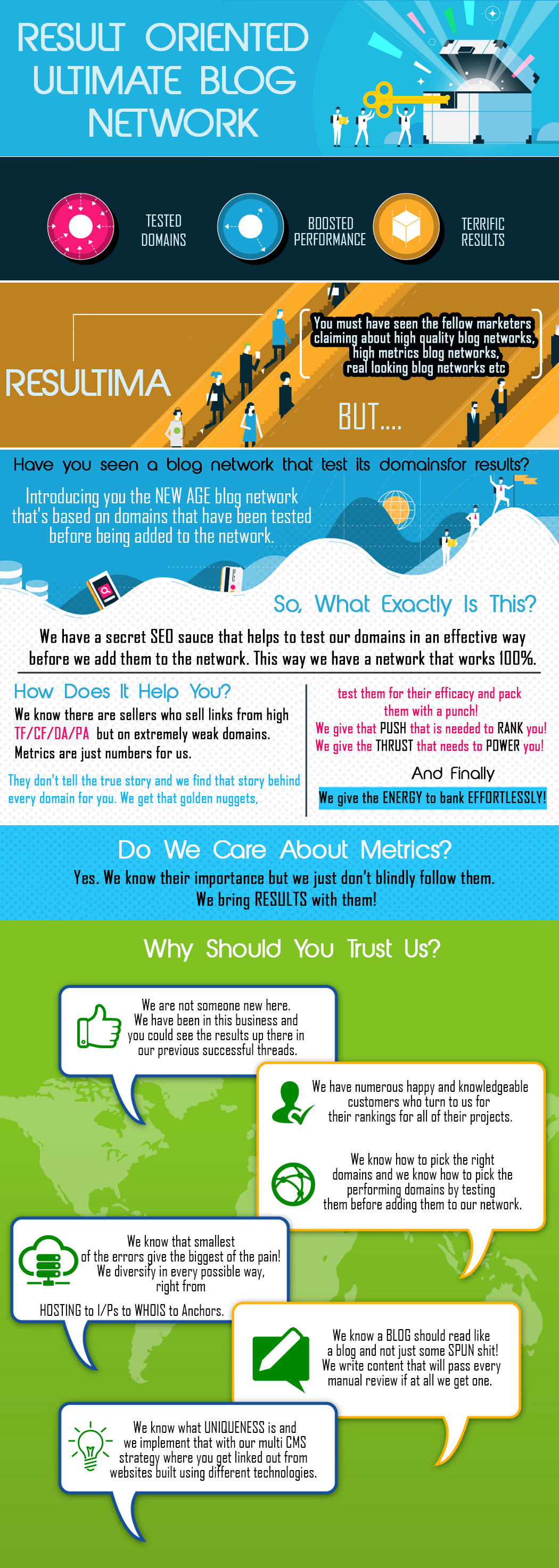 RESULT ORIENTED ULTIMATE BLOG NETWORK

TESTED DOMAINS

BOOSTED PERFORMANCE

TERRIFIC RESULTS

RESULTIMA

You must have seen the fellow marketers claiming about high quality blog networks, high metrics blog networks, real looking blog networks etc

BUT....

Have you seen a blog network that test its domainsfor results?

Introducing you the NEW AGE blog network that's based on domains that have been tested before being added to the network.

So, What Exactly Is This?

We have a secret SEO sauce that helps to test our domains in an effective way before we add them to the network. This way we have a network that works 100%.

How Does It Help You?

We know there are sellers who sell links from high TF/CF/DA/PA but on extremely weak domains. Metrics are just numbers for us.

They don't tell the true story and we find that story behind every domain for you. We get that golden nuggets,

test them for their efficacy and pack them with a punch!

We give that PUSH that is needed to RANK you!

We give the THRUST that needs to POWER you!

And Finally

We give the ENERGY to bank EFFORTLESSLY!

Do We Care About Metrics?

Yes. We know their importance but we just don't blindly follow them. We bring RESULTS with them!

Why Should You Trust Us?

We are not someone new here. We have been in this business and you could see the results up there in our previous successful threads.

We have numerous happy and knowledgeable customers who turn to us for their rankings for all of their projects.

We know how to pick the right domains and we know how to pick the performing domains by testing them before adding them to our network.

We know that smallest of the errors give the biggest of the pain! We diversify in every possible way, right from HOSTING to I/Ps to WHOIS to Anchors.

We know a BLOG should read like a blog and not just some SPUN shit! We write content that will pass every manual review if at all we get one.

We know what UNIQUENESS is and we implement that with our multi CMS strategy where you get linked out from websites built using different technologies.